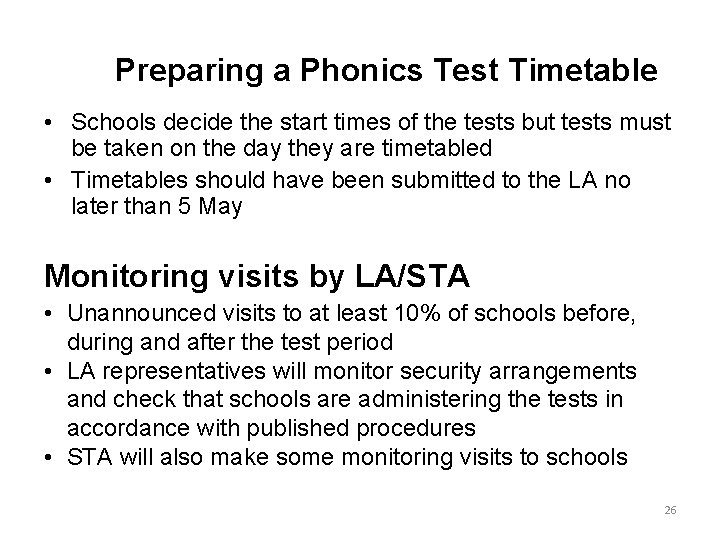 Preparing a Phonics Test Timetable

• Schools decide the start times of the tests but tests must be taken on the day they are timetabled
• Timetables should have been submitted to the LA no later than 5 May

Monitoring visits by LA/STA

• Unannounced visits to at least 10% of schools before, during and after the test period
• LA representatives will monitor security arrangements and check that schools are administering the tests in accordance with published procedures
• STA will also make some monitoring visits to schools

26